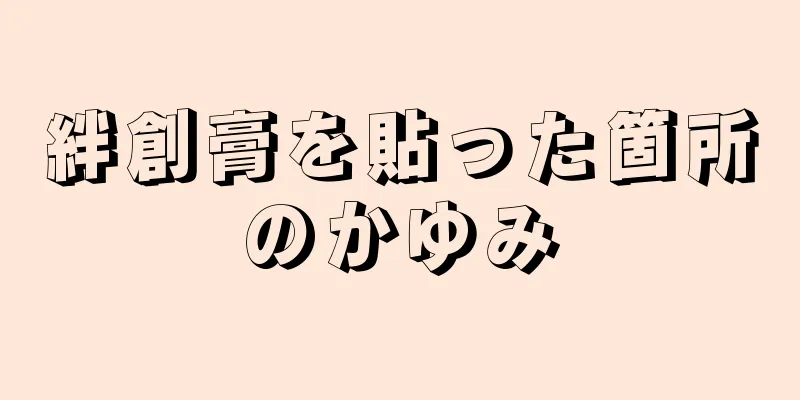 絆創膏を貼った箇所のかゆみ